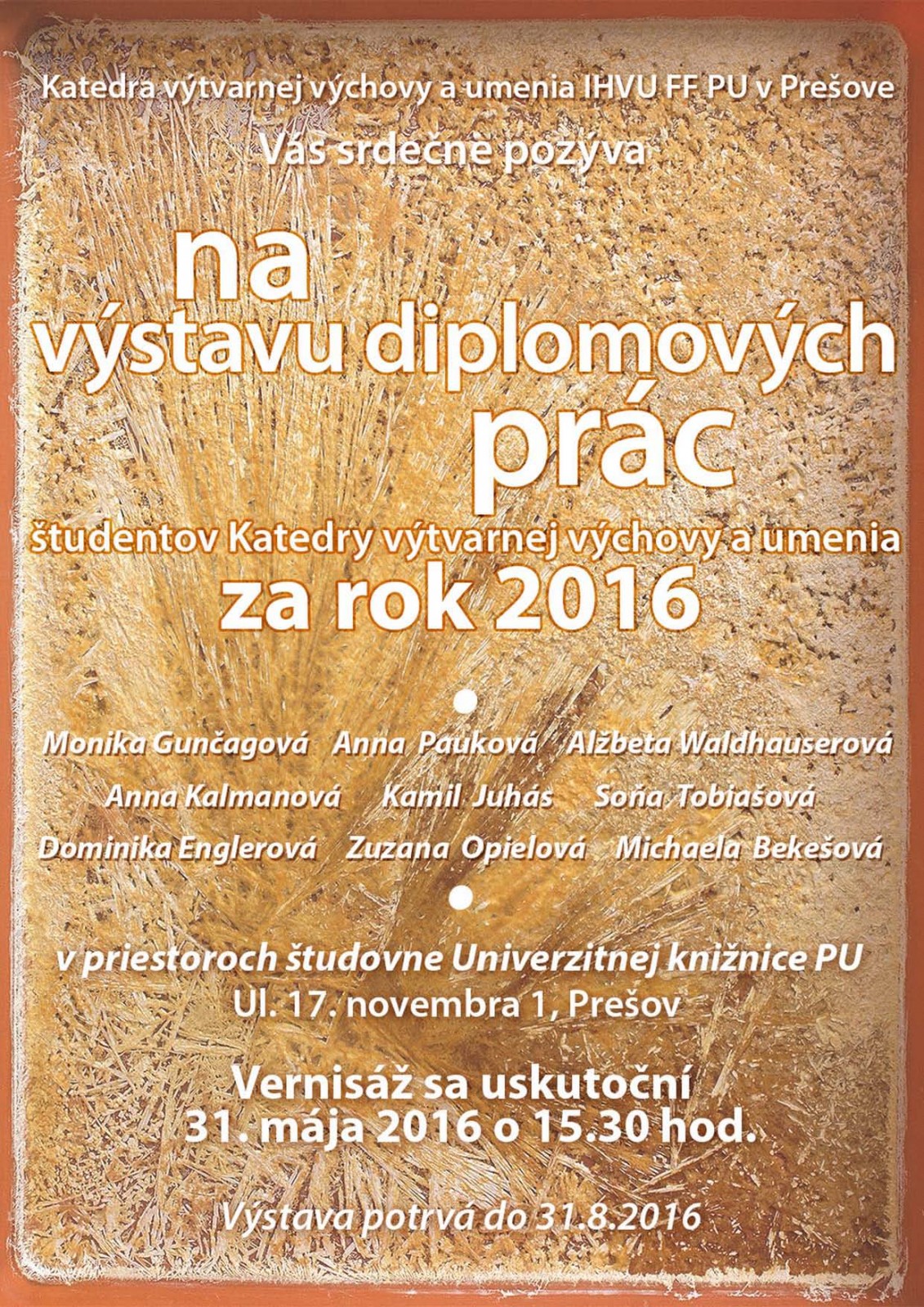 Katedra výtvarnej výchovy a umenia IHVU FF PU v Prešove

Vás srdečne pozýva

na výstavu diplomových prác

študentov Katedry výtvarnej výchovy a umenia

za rok 2016

•

Monika Gunčagová   Anna Pauková   Alžbeta Waldhauserová

Anna Kalmanová   Kamil Juhás   Soňa Tobiašová

Dominika Englerová   Zuzana Opielová   Michaela Bekešová

•

v priestoroch študovne Univerzitnej knižnice PU

Ul. 17. novembra 1, Prešov

Vernisáž sa uskutoční
31. mája 2016 o 15.30 hod.

Výstava potrvá do 31.8.2016